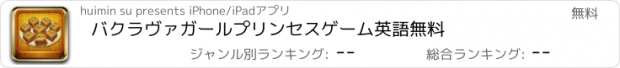 huimin su presents iPhone/iPadアプリ

無料

バクラヴァガールプリンセスゲーム英語無料

ジャンル別ランキング: --

総合ランキング: --